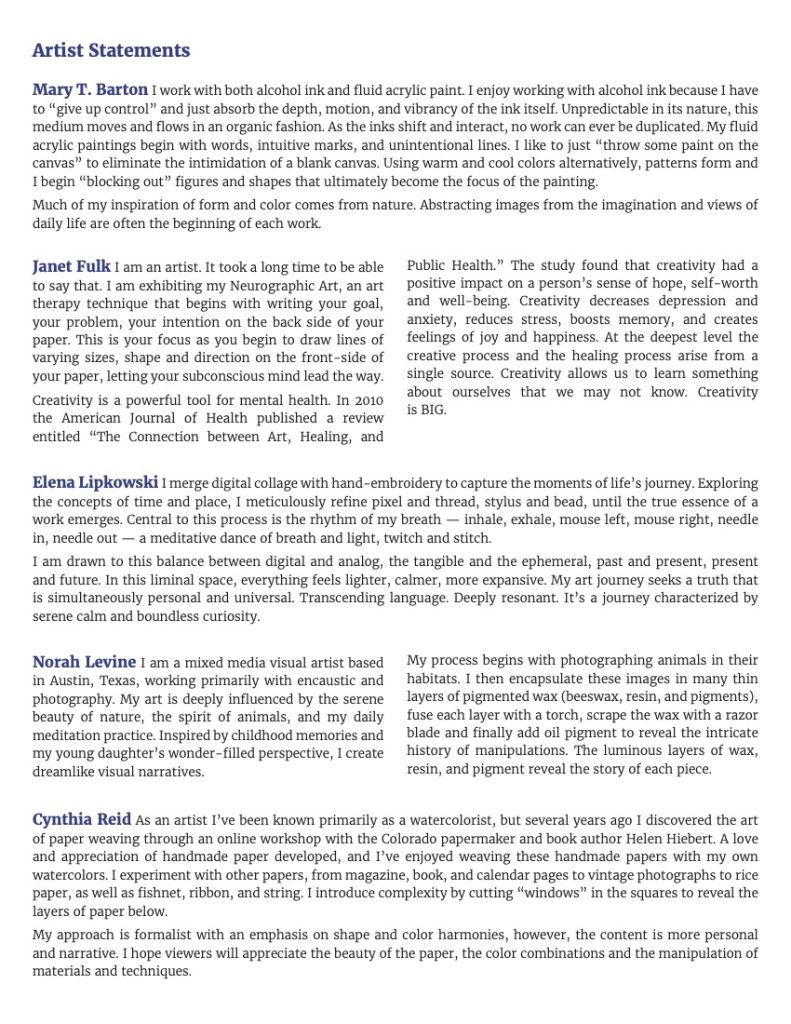 Artist Statements

Mary T. Barton I work with both alcohol ink and fluid acrylic paint. I enjoy working with alcohol ink because I have to "give up control" and just absorb the depth, motion, and vibrancy of the ink itself. Unpredictable in its nature, this medium moves and flows in an organic fashion. As the inks shift and interact, no work can ever be duplicated. My fluid acrylic paintings begin with words, intuitive marks, and unintentional lines. I like to just "throw some paint on the canvas" to eliminate the intimidation of a blank canvas. Using warm and cool colors alternatively, patterns form and I begin "blocking out" figures and shapes that ultimately become the focus of the painting.

Much of my inspiration of form and color comes from nature. Abstracting images from the imagination and views of daily life are often the beginning of each work.

Janet Fulk I am an artist. It took a long time to be able to say that. I am exhibiting my Neurographic Art, an art therapy technique that begins with writing your goal, your problem, your intention on the back side of your paper. This is your focus as you begin to draw lines of varying sizes, shape and direction on the front-side of your paper, letting your subconscious mind lead the way.

Creativity is a powerful tool for mental health. In 2010 the American Journal of Health published a review entitled "The Connection between Art, Healing, and Public Health." The study found that creativity had a positive impact on a person's sense of hope, self-worth and well-being. Creativity decreases depression and anxiety, reduces stress, boosts memory, and creates feelings of joy and happiness. At the deepest level the creative process and the healing process arise from a single source. Creativity allows us to learn something about ourselves that we may not know. Creativity is BIG.

Elena Lipkowski I merge digital collage with hand-embroidery to capture the moments of life's journey. Exploring the concepts of time and place, I meticulously refine pixel and thread, stylus and bead, until the true essence of a work emerges. Central to this process is the rhythm of my breath — inhale, exhale, mouse left, mouse right, needle in, needle out — a meditative dance of breath and light, twitch and stitch.

I am drawn to this balance between digital and analog, the tangible and the ephemeral, past and present, present and future. In this liminal space, everything feels lighter, calmer, more expansive. My art journey seeks a truth that is simultaneously personal and universal. Transcending language. Deeply resonant. It's a journey characterized by serene calm and boundless curiosity.

Norah Levine I am a mixed media visual artist based in Austin, Texas, working primarily with encaustic and photography. My art is deeply influenced by the serene beauty of nature, the spirit of animals, and my daily meditation practice. Inspired by childhood memories and my young daughter's wonder-filled perspective, I create dreamlike visual narratives.

My process begins with photographing animals in their habitats. I then encapsulate these images in many thin layers of pigmented wax (beeswax, resin, and pigments), fuse each layer with a torch, scrape the wax with a razor blade and finally add oil pigment to reveal the intricate history of manipulations. The luminous layers of wax, resin, and pigment reveal the story of each piece.

Cynthia Reid As an artist I've been known primarily as a watercolorist, but several years ago I discovered the art of paper weaving through an online workshop with the Colorado papermaker and book author Helen Hiebert. A love and appreciation of handmade paper developed, and I've enjoyed weaving these handmade papers with my own watercolors. I experiment with other papers, from magazine, book, and calendar pages to vintage photographs to rice paper, as well as fishnet, ribbon, and string. I introduce complexity by cutting "windows" in the squares to reveal the layers of paper below.

My approach is formalist with an emphasis on shape and color harmonies, however, the content is more personal and narrative. I hope viewers will appreciate the beauty of the paper, the color combinations and the manipulation of materials and techniques.